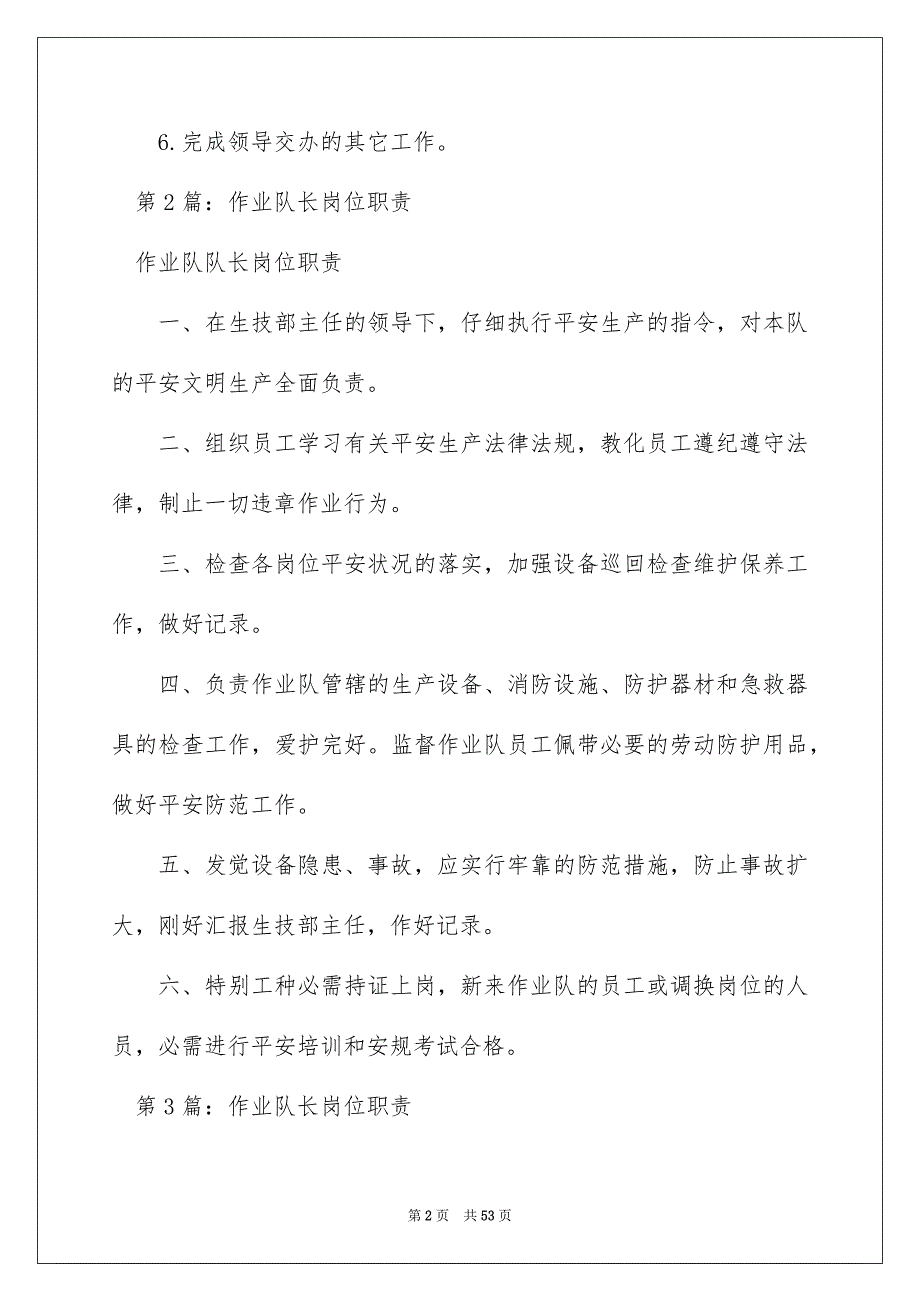 6.完成领导交办的其它工作。

第2篇：作业队长岗位职责

作业队队长岗位职责

一、在生技部主任的领导下，仔细执行平安生产的指令，对本队的平安文明生产全面负责。

二、组织员工学习有关平安生产法律法规，教化员工遵纪遵守法律，制止一切违章作业行为。

三、检查各岗位平安状况的落实，加强设备巡回检查维护保养工作，做好记录。

四、负责作业队管辖的生产设备、消防设施、防护器材和急救器具的检查工作，爱护完好。监督作业队员工佩带必要的劳动防护用品，做好平安防范工作。

五、发觉设备隐患、事故，应实行牢靠的防范措施，防止事故扩大，刚好汇报生技部主任，作好记录。

六、特别工种必需持证上岗，新来作业队的员工或调换岗位的人员，必需进行平安培训和安规考试合格。

第3篇：作业队长岗位职责

第2页 共53页